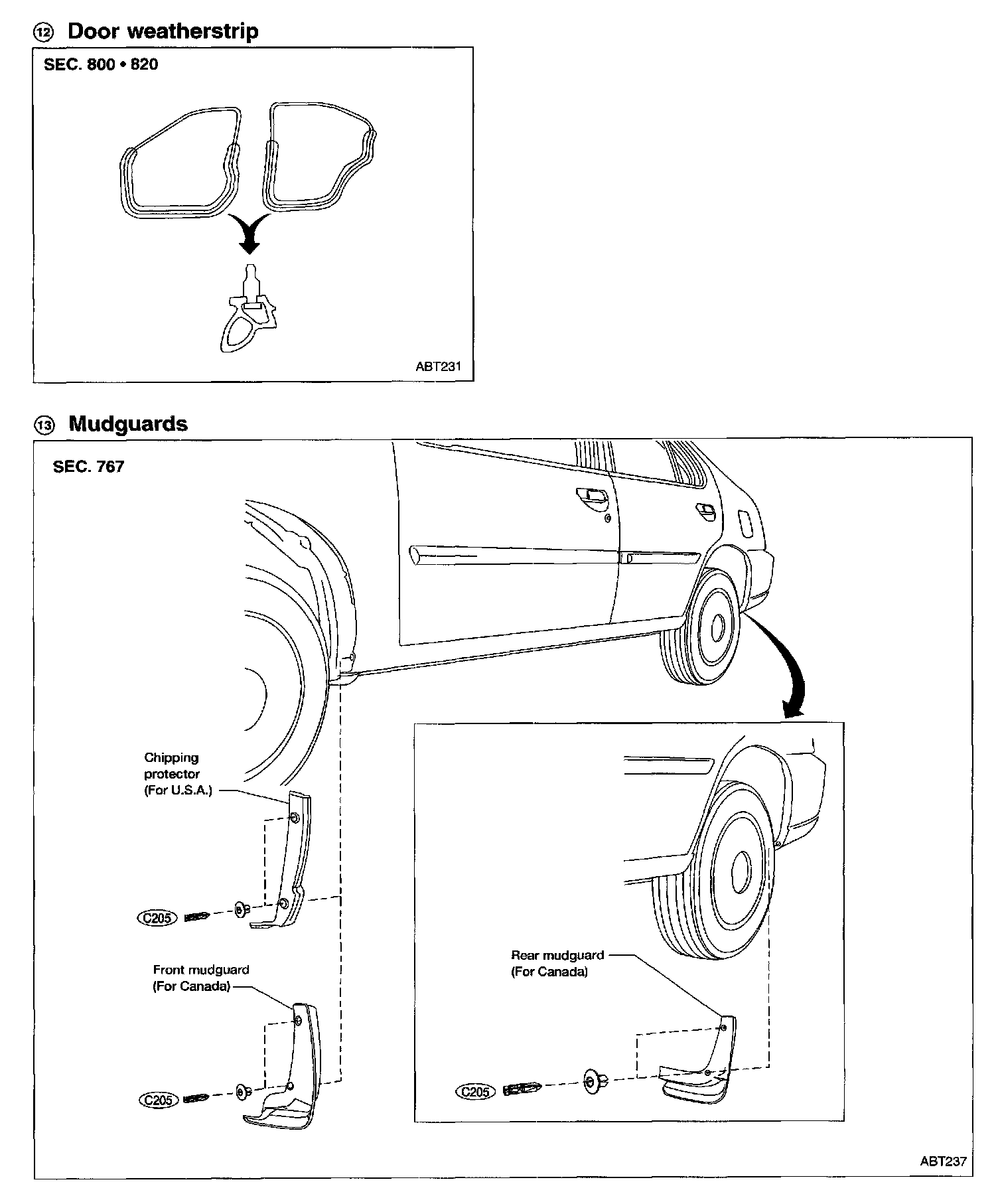 ⑫ Door weatherstrip

SEC. 800 • 820

ABT231

⑬ Mudguards

SEC. 767

Chipping protector (For U.S.A.)

C205

Front mudguard (For Canada)

C205

Rear mudguard (For Canada)

C205

ABT237